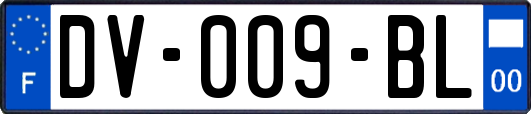 F

DV-009-BL

00